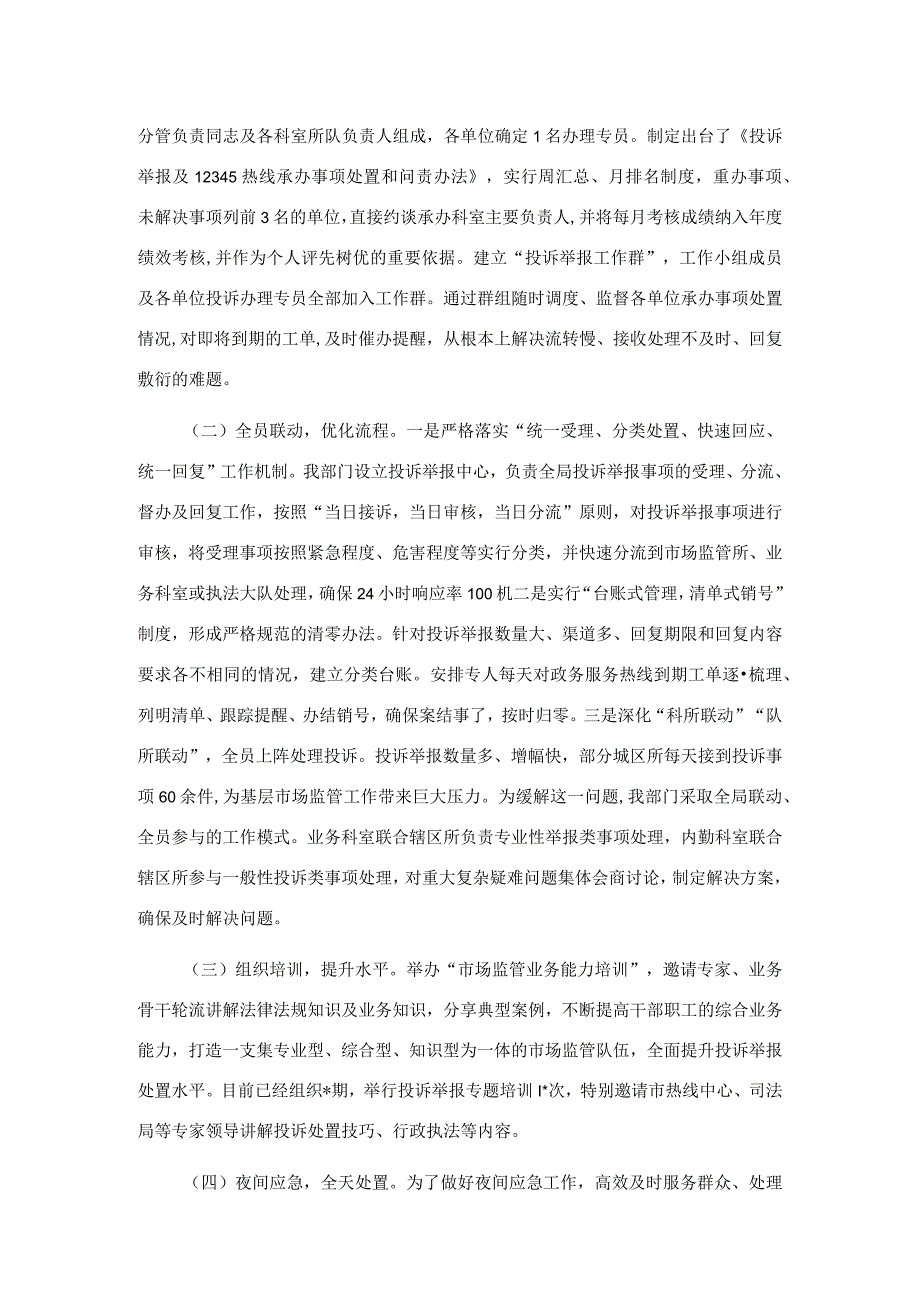 分管负责同志及各科室所队负责人组成，各单位确定1名办理专员。制定出台了《投诉举报及12345热线承办事项处置和问责办法》，实行周汇总、月排名制度，重办事项、未解决事项列前3名的单位，直接约谈承办科室主要负责人，并将每月考核成绩纳入年度绩效考核，并作为个人评先树优的重要依据。建立“投诉举报工作群”，工作小组成员及各单位投诉办理专员全部加入工作群。通过群组随时调度、监督各单位承办事项处置情况，对即将到期的工单，及时催办提醒，从根本上解决流转慢、接收处理不及时、回复敷衍的难题。

（二）全员联动，优化流程。一是严格落实“统一受理、分类处置、快速回应、统一回复”工作机制。我部门设立投诉举报中心，负责全局投诉举报事项的受理、分流、督办及回复工作，按照“当日接诉，当日审核，当日分流”原则，对投诉举报事项进行审核，将受理事项按照紧急程度、危害程度等实行分类，并快速分流到市场监管所、业务科室或执法大队处理，确保24小时响应率100机二是实行“台账式管理，清单式销号”制度，形成严格规范的清零办法。针对投诉举报数量大、渠道多、回复期限和回复内容要求各不相同的情况，建立分类台账。安排专人每天对政务服务热线到期工单逐•梳理、列明清单、跟踪提醒、办结销号，确保案结事了，按时归零。三是深化“科所联动”“队所联动”，全员上阵处理投诉。投诉举报数量多、增幅快，部分城区所每天接到投诉事项60余件，为基层市场监管工作带来巨大压力。为缓解这一问题，我部门采取全局联动、全员参与的工作模式。业务科室联合辖区所负责专业性举报类事项处理，内勤科室联合辖区所参与一般性投诉类事项处理，对重大复杂疑难问题集体会商讨论，制定解决方案，确保及时解决问题。

（三）组织培训，提升水平。举办“市场监管业务能力培训”，邀请专家、业务骨干轮流讲解法律法规知识及业务知识，分享典型案例，不断提高干部职工的综合业务能力，打造一支集专业型、综合型、知识型为一体的市场监管队伍，全面提升投诉举报处置水平。目前已经组织*期，举行投诉举报专题培训I*次，特别邀请市热线中心、司法局等专家领导讲解投诉处置技巧、行政执法等内容。

（四）夜间应急，全天处置。为了做好夜间应急工作，高效及时服务群众、处理